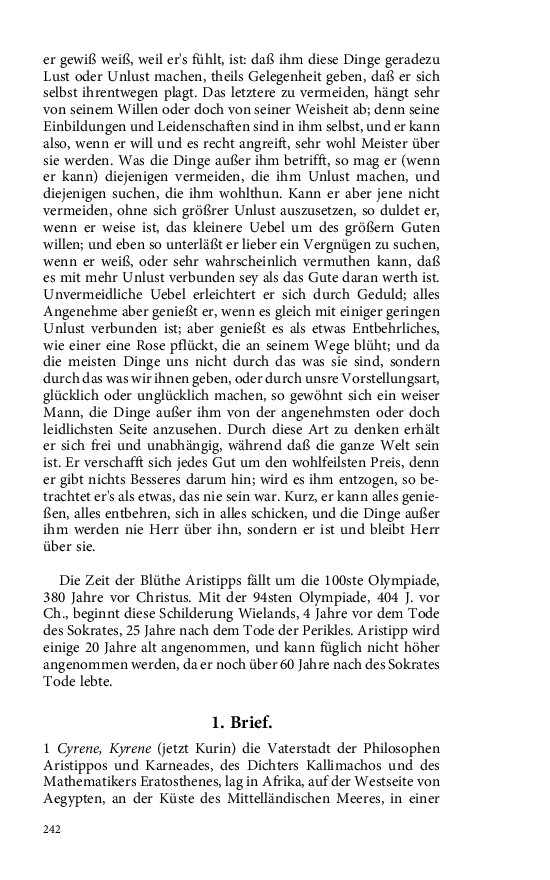 er gewiß weiß, weil er's fühlt, ist: daß ihm diese Dinge geradezu Lust oder Unlust machen, theils Gelegenheit geben, daß er sich selbst ihrentwegen plagt. Das letztere zu vermeiden, hängt sehr von seinem Willen oder doch von seiner Weisheit ab; denn seine Einbildungen und Leidenschaften sind in ihm selbst, und er kann also, wenn er will und es recht angreift, sehr wohl Meister über sie werden. Was die Dinge außer ihm betrifft, so mag er (wenn er kann) diejenigen vermeiden, die ihm Unlust machen, und diejenigen suchen, die ihm wohlthun. Kann er aber jene nicht vermeiden, ohne sich größrer Unlust auszusetzen, so duldet er, wenn er weise ist, das kleinere Uebel um des größern Guten willen; und eben so unterläßt er lieber ein Vergnügen zu suchen, wenn er weiß, oder sehr wahrscheinlich vermuthen kann, daß es mit mehr Unlust verbunden sey als das Gute daran werth ist. Unvermeidliche Uebel erleichtert er sich durch Geduld; alles Angenehme aber genießt er, wenn es gleich mit einiger geringen Unlust verbunden ist; aber genießt es als etwas Entbehrliches, wie einer eine Rose pflückt, die an seinem Wege blüht; und da die meisten Dinge uns nicht durch das was sie sind, sondern durch das was wir ihnen geben, oder durch unsre Vorstellungsart, glücklich oder unglücklich machen, so gewöhnt sich ein weiser Mann, die Dinge außer ihm von der angenehmsten oder doch leidlichsten Seite anzusehen. Durch diese Art zu denken erhält er sich frei und unabhängig, während daß die ganze Welt sein ist. Er verschafft sich jedes Gut um den wohlfeilsten Preis, denn er gibt nichts Besseres darum hin; wird es ihm entzogen, so betrachtet er's als etwas, das nie sein war. Kurz, er kann alles genießen, alles entbehren, sich in alles schicken, und die Dinge außer ihm werden nie Herr über ihn, sondern er ist und bleibt Herr über sie.

Die Zeit der Blüthe Aristipps fällt um die 100ste Olympiade, 380 Jahre vor Christus. Mit der 94sten Olympiade, 404 J. vor Ch., beginnt diese Schilderung Wielands, 4 Jahre vor dem Tode des Sokrates, 25 Jahre nach dem Tode der Perikles. Aristipp wird einige 20 Jahre alt angenommen, und kann füglich nicht höher angenommen werden, da er noch über 60 Jahre nach des Sokrates Tode lebte.

1. Brief.

1 Cyrene, Kyrene (jetzt Kurin) die Vaterstadt der Philosophen Aristippos und Karneades, des Dichters Kallimachos und des Mathematikers Eratosthenes, lag in Afrika, auf der Westseite von Aegypten, an der Küste des Mittelländischen Meeres, in einer

242